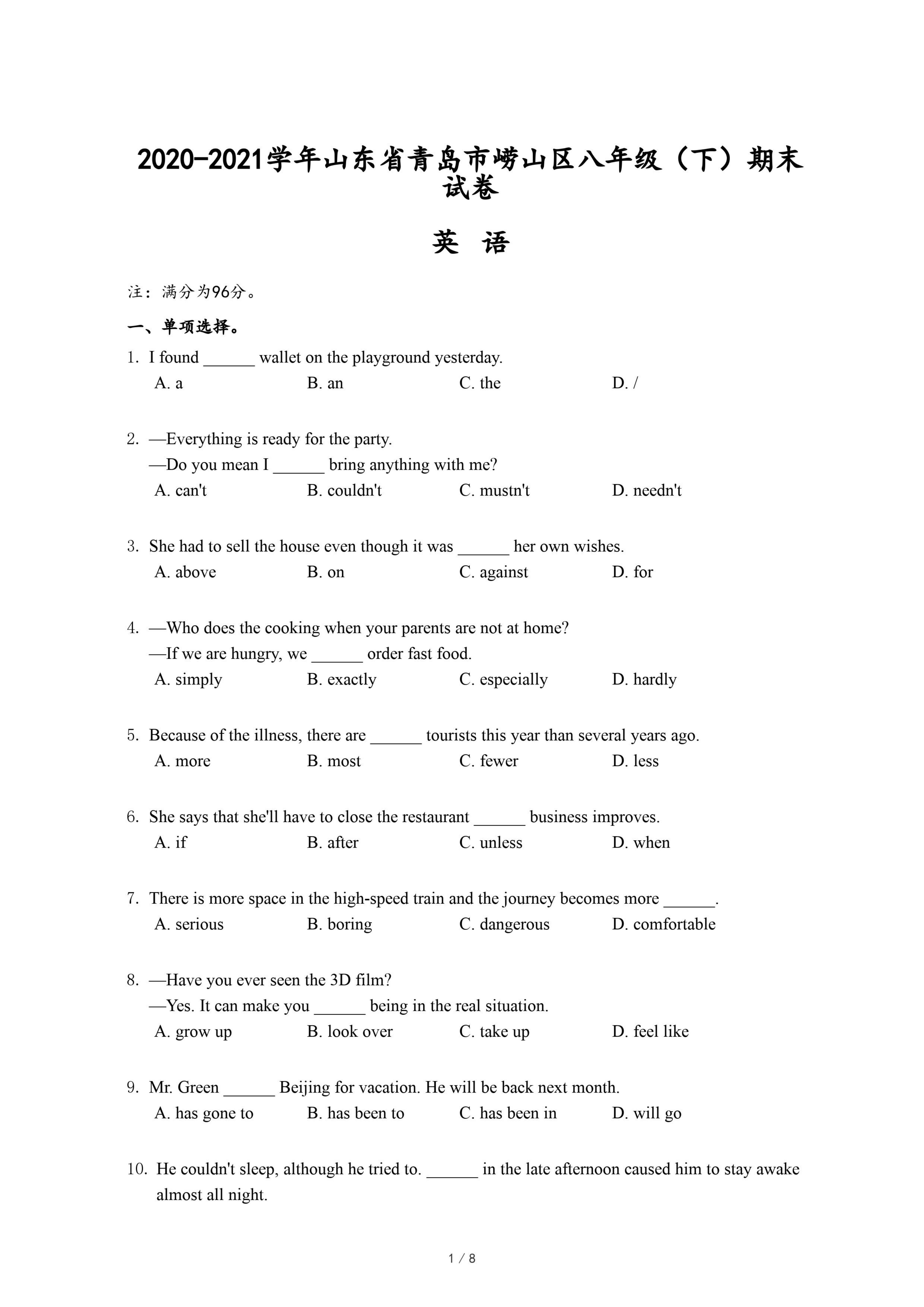 2020-2021学年山东省青岛市崂山区八年级（下）期末试卷

英 语

注：满分为96分。

一、单项选择。

1. I found ______ wallet on the playground yesterday.
A. a B. an C. the D. /

2. —Everything is ready for the party.
—Do you mean I ______ bring anything with me?
A. can't B. couldn't C. mustn't D. needn't

3. She had to sell the house even though it was ______ her own wishes.
A. above B. on C. against D. for

4. —Who does the cooking when your parents are not at home?
—If we are hungry, we ______ order fast food.
A. simply B. exactly C. especially D. hardly

5. Because of the illness, there are ______ tourists this year than several years ago.
A. more B. most C. fewer D. less

6. She says that she'll have to close the restaurant ______ business improves.
A. if B. after C. unless D. when

7. There is more space in the high-speed train and the journey becomes more ______.
A. serious B. boring C. dangerous D. comfortable

8. —Have you ever seen the 3D film?
—Yes. It can make you ______ being in the real situation.
A. grow up B. look over C. take up D. feel like

9. Mr. Green ______ Beijing for vacation. He will be back next month.
A. has gone to B. has been to C. has been in D. will go

10. He couldn't sleep, although he tried to. ______ in the late afternoon caused him to stay awake almost all night.

1 / 8